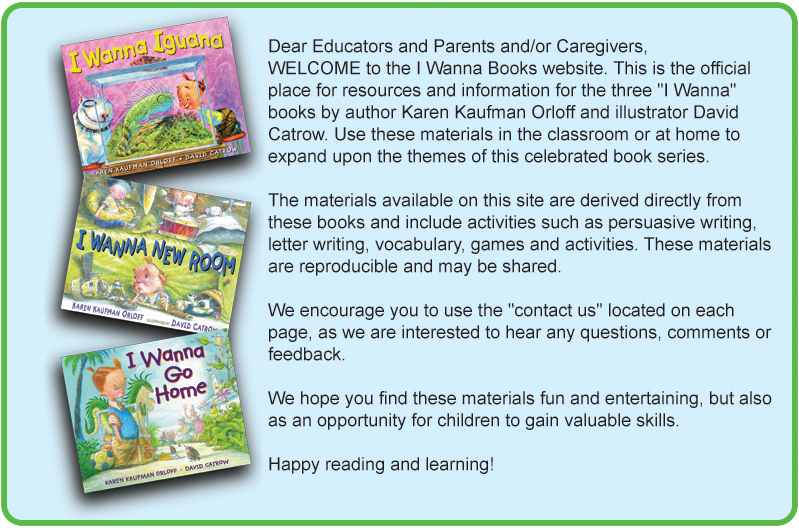 I Wanna Iguana

KAREN KAUFMAN ORLOFF • DAVID CATROW

I WANNA NEW ROOM

KAREN KAUFMAN ORLOFF ILLUSTRATED BY DAVID CATROW

I Wanna Go Home

KAREN KAUFMAN ORLOFF • DAVID CATROW

Dear Educators and Parents and/or Caregivers,
WELCOME to the I Wanna Books website. This is the official place for resources and information for the three "I Wanna" books by author Karen Kaufman Orloff and illustrator David Catrow. Use these materials in the classroom or at home to expand upon the themes of this celebrated book series.

The materials available on this site are derived directly from these books and include activities such as persuasive writing, letter writing, vocabulary, games and activities. These materials are reproducible and may be shared.

We encourage you to use the "contact us" located on each page, as we are interested to hear any questions, comments or feedback.

We hope you find these materials fun and entertaining, but also as an opportunity for children to gain valuable skills.

Happy reading and learning!